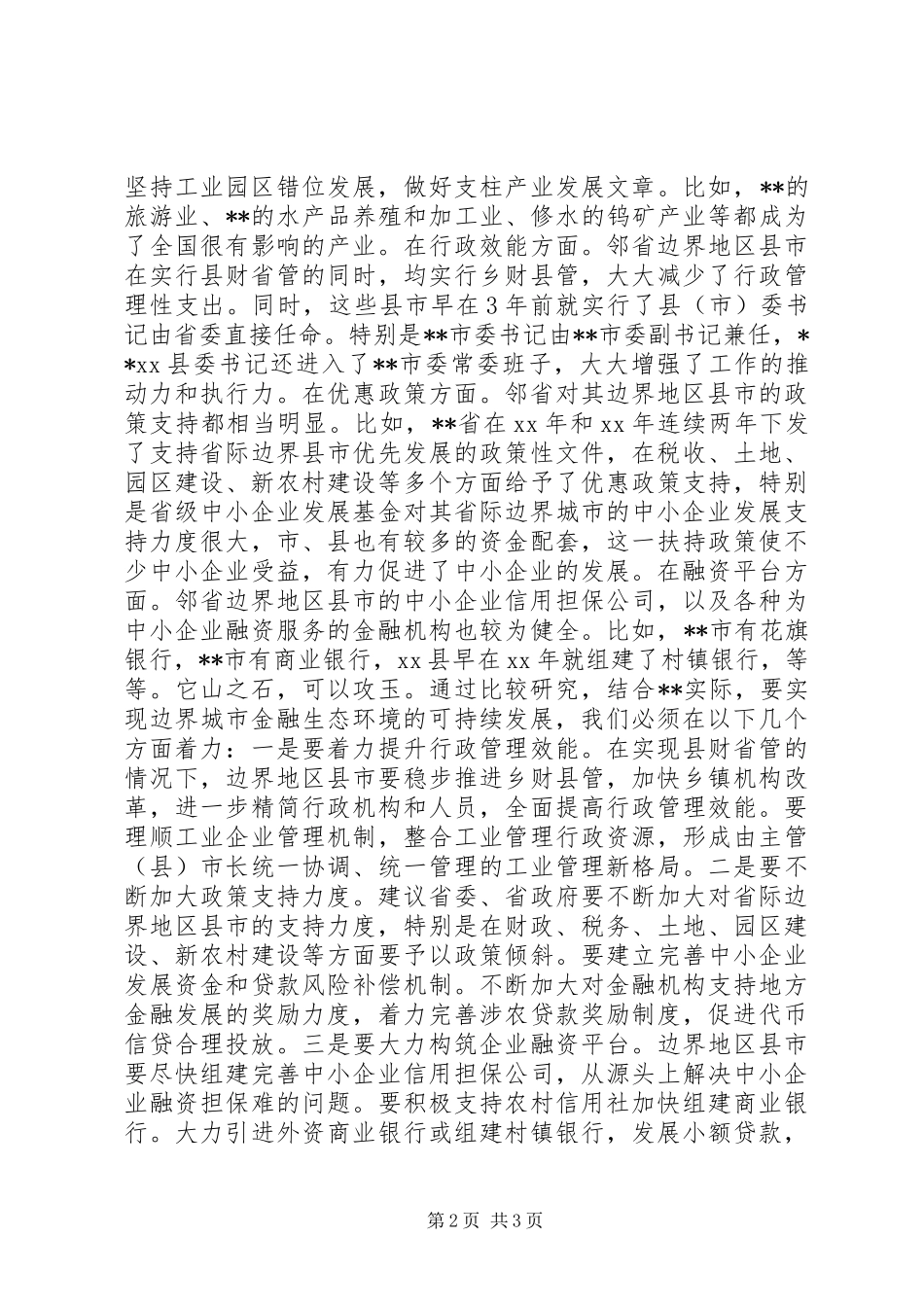 坚持工业园区错位发展，做好支柱产业发展文章。比如，**的旅游业、**的水产品养殖和加工业、修水的钨矿产业等都成为了全国很有影响的产业。在行政效能方面。邻省边界地区县市在实行县财省管的同时，均实行乡财县管，大大减少了行政管理性支出。同时，这些县市早在3年前就实行了县（市）委书记由省委直接任命。特别是**市委书记由**市委副书记兼任，**xx县委书记还进入了**市委常委班子，大大增强了工作的推动力和执行力。在优惠政策方面。邻省对其边界地区县市的政策支持都相当明显。比如，**省在xx年和xx年连续两年下发了支持省际边界县市优先发展的政策性文件，在税收、土地、园区建设、新农村建设等多个方面给予了优惠政策支持，特别是省级中小企业发展基金对其省际边界城市的中小企业发展支持力度很大，市、县也有较多的资金配套，这一扶持政策使不少中小企业受益，有力促进了中小企业的发展。在融资平台方面。邻省边界地区县市的中小企业信用担保公司，以及各种为中小企业融资服务的金融机构也较为健全。比如，**市有花旗银行，**市有商业银行，xx县早在xx年就组建了村镇银行，等等。它山之石，可以攻玉。通过比较研究，结合**实际，要实现边界城市金融生态环境的可持续发展，我们必须在以下几个方面着力：一是要着力提升行政管理效能。在实现县财省管的情况下，边界地区县市要稳步推进乡财县管，加快乡镇机构改革，进一步精简行政机构和人员，全面提高行政管理效能。要理顺工业企业管理机制，整合工业管理行政资源，形成由主管（县）市长统一协调、统一管理的工业管理新格局。二是要不断加大政策支持力度。建议省委、省政府要不断加大对省际边界地区县市的支持力度，特别是在财政、税务、土地、园区建设、新农村建设等方面要予以政策倾斜。要建立完善中小企业发展资金和贷款风险补偿机制。不断加大对金融机构支持地方金融发展的奖励力度，着力完善涉农贷款奖励制度，促进代币信贷合理投放。三是要大力构筑企业融资平台。边界地区县市要尽快组建完善中小企业信用担保公司，从源头上解决中小企业融资担保难的问题。要积极支持农村信用社加快组建商业银行。大力引进外资商业银行或组建村镇银行，发展小额贷款，

第2页 共3页